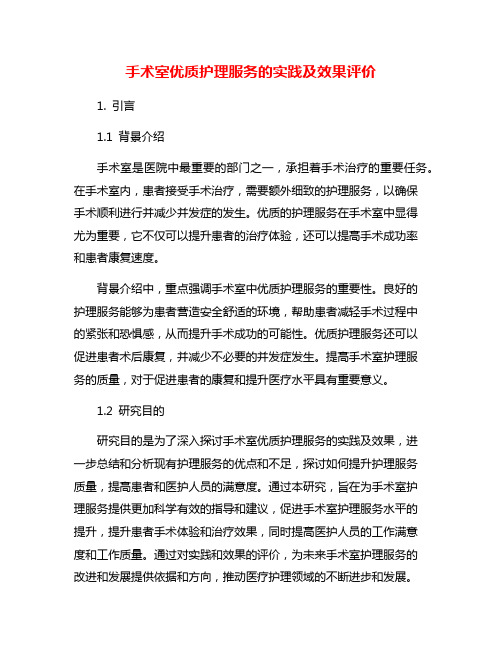 手术室优质护理服务的实践及效果评价

1. 引言

1.1 背景介绍

手术室是医院中最重要的部门之一，承担着手术治疗的重要任务。在手术室内，患者接受手术治疗，需要额外细致的护理服务，以确保手术顺利进行并减少并发症的发生。优质的护理服务在手术室中显得尤为重要，它不仅可以提升患者的治疗体验，还可以提高手术成功率和患者康复速度。

背景介绍中，重点强调手术室中优质护理服务的重要性。良好的护理服务能够为患者营造安全舒适的环境，帮助患者减轻手术过程中的紧张和恐惧感，从而提升手术成功的可能性。优质护理服务还可以促进患者术后康复，并减少不必要的并发症发生。提高手术室护理服务的质量，对于促进患者的康复和提升医疗水平具有重要意义。

1.2 研究目的

研究目的是为了深入探讨手术室优质护理服务的实践及效果，进一步总结和分析现有护理服务的优点和不足，探讨如何提升护理服务质量，提高患者和医护人员的满意度。通过本研究，旨在为手术室护理服务提供更加科学有效的指导和建议，促进手术室护理服务水平的提升，提升患者手术体验和治疗效果，同时提高医护人员的工作满意度和工作质量。通过对实践和效果的评价，为未来手术室护理服务的改进和发展提供依据和方向，推动医疗护理领域的不断进步和发展。